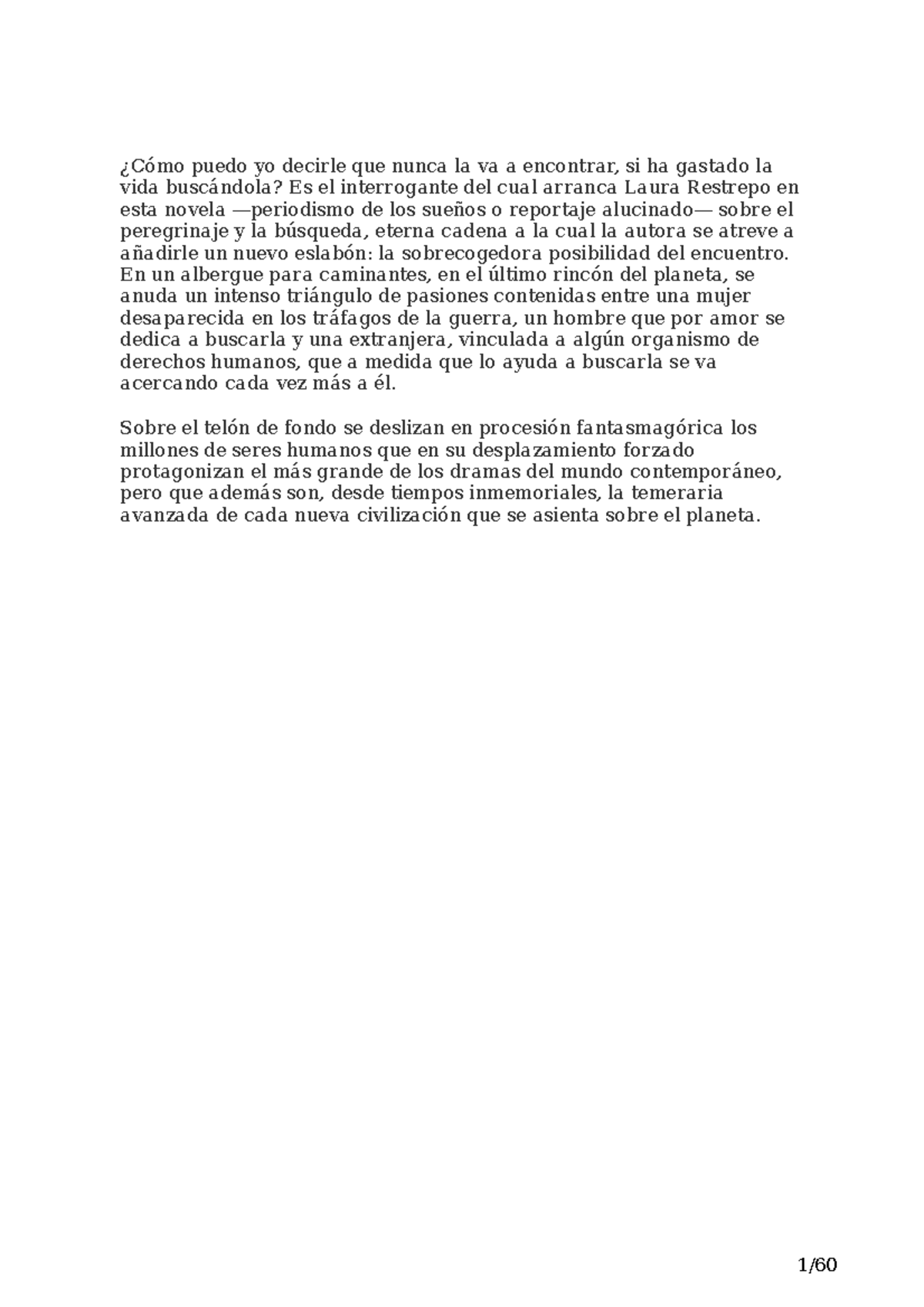 ¿Cómo puedo yo decirle que nunca la va a encontrar, si ha gastado la vida buscándola? Es el interrogante del cual arranca Laura Restrepo en esta novela —periodismo de los sueños o reportaje alucinado— sobre el peregrinaje y la búsqueda, eterna cadena a la cual la autora se atreve a añadirle un nuevo eslabón: la sobrecogedora posibilidad del encuentro. En un albergue para caminantes, en el último rincón del planeta, se anuda un intenso triángulo de pasiones contenidas entre una mujer desaparecida en los tráfagos de la guerra, un hombre que por amor se dedica a buscarla y una extranjera, vinculada a algún organismo de derechos humanos, que a medida que lo ayuda a buscarla se va acercando cada vez más a él.

Sobre el telón de fondo se deslizan en procesión fantasmagórica los millones de seres humanos que en su desplazamiento forzado protagonizan el más grande de los dramas del mundo contemporáneo, pero que además son, desde tiempos inmemoriales, la temeraria avanzada de cada nueva civilización que se asienta sobre el planeta.

1/60